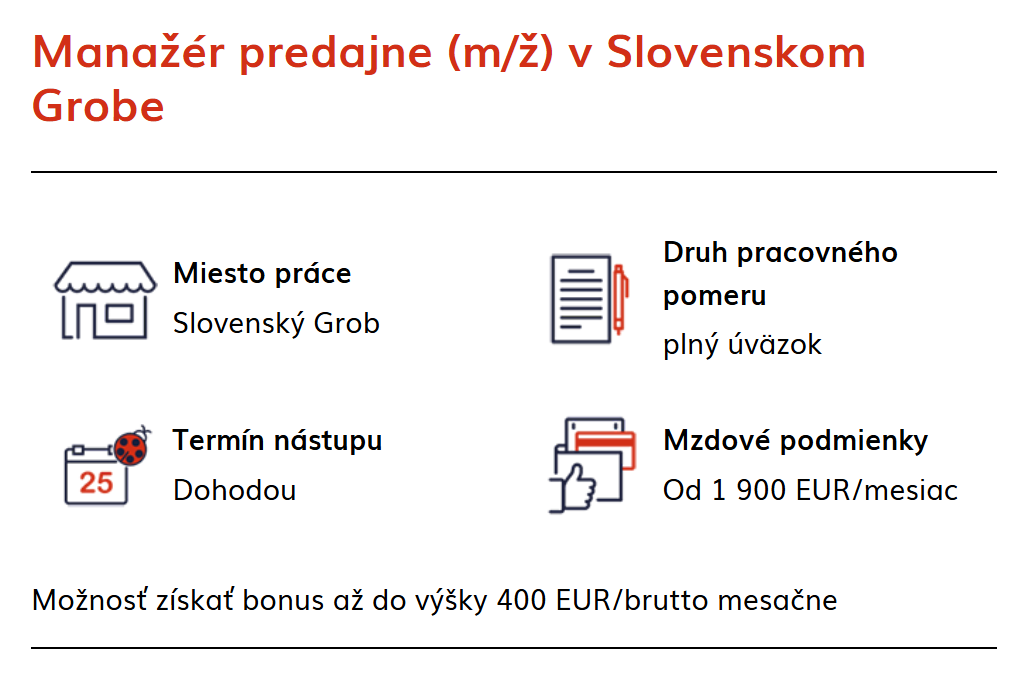 Manažér predajne (m/ž) v Slovenskom Grobe

Miesto práce
Slovenský Grob

Druh pracovného pomeru
plný úväzok

25

Termín nástupu
Dohodou

Mzdové podmienky
Od 1 900 EUR/mesiac

Možnosť získať bonus až do výšky 400 EUR/brutto mesačne